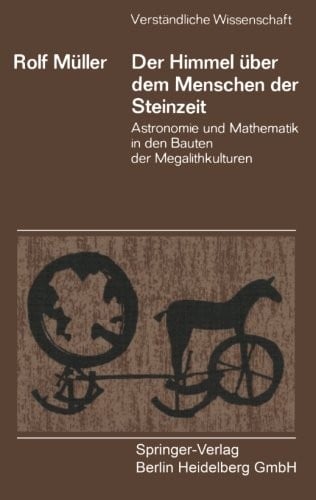 Verständliche Wissenschaft

Rolf Müller

Der Himmel über dem Menschen der Steinzeit

Astronomie und Mathematik in den Bauten der Megalithkulturen

Springer-Verlag
Berlin Heidelberg GmbH